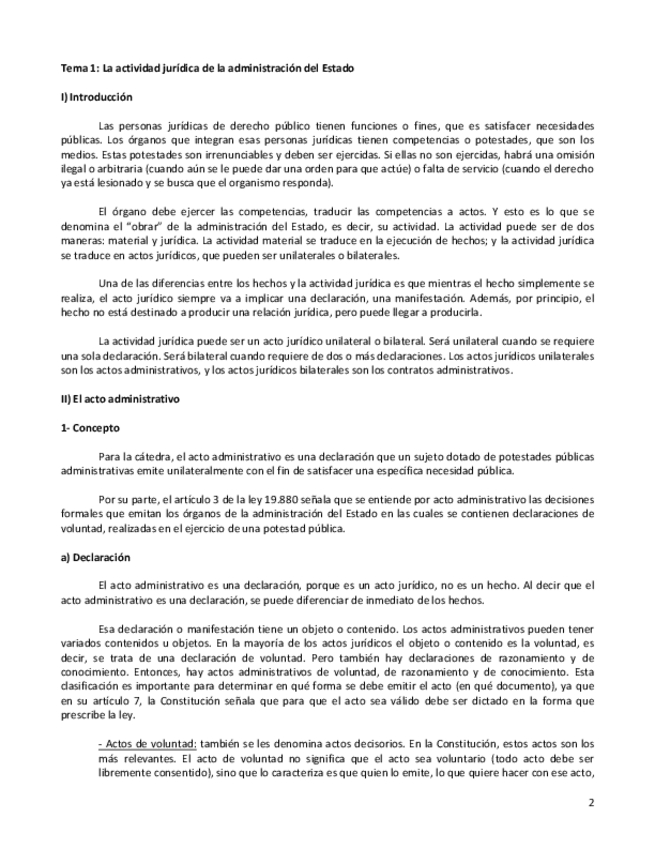 Tema 1: La actividad jurídica de la administración del Estado

I) Introducción

Las personas jurídicas de derecho público tienen funciones o fines, que es satisfacer necesidades públicas. Los órganos que integran esas personas jurídicas tienen competencias o potestades, que son los medios. Estas potestades son irrenunciables y deben ser ejercidas. Si ellas no son ejercidas, habrá una omisión ilegal o arbitraria (cuando aún se le puede dar una orden para que actúe) o falta de servicio (cuando el derecho ya está lesionado y se busca que el organismo responda).

El órgano debe ejercer las competencias, traducir las competencias a actos. Y esto es lo que se denomina el "obrar" de la administración del Estado, es decir, su actividad. La actividad puede ser de dos maneras: material y jurídica. La actividad material se traduce en la ejecución de hechos; y la actividad jurídica se traduce en actos jurídicos, que pueden ser unilaterales o bilaterales.

Una de las diferencias entre los hechos y la actividad jurídica es que mientras el hecho simplemente se realiza, el acto jurídico siempre va a implicar una declaración, una manifestación. Además, por principio, el hecho no está destinado a producir una relación jurídica, pero puede llegar a producirla.

La actividad jurídica puede ser un acto jurídico unilateral o bilateral. Será unilateral cuando se requiere una sola declaración. Será bilateral cuando requiere de dos o más declaraciones. Los actos jurídicos unilaterales son los actos administrativos, y los actos jurídicos bilaterales son los contratos administrativos.

II) El acto administrativo

1- Concepto

Para la cátedra, el acto administrativo es una declaración que un sujeto dotado de potestades públicas administrativas emite unilateralmente con el fin de satisfacer una específica necesidad pública.

Por su parte, el artículo 3 de la ley 19.880 señala que se entiende por acto administrativo las decisiones formales que emitan los órganos de la administración del Estado en las cuales se contienen declaraciones de voluntad, realizadas en el ejercicio de una potestad pública.

a) Declaración

El acto administrativo es una declaración, porque es un acto jurídico, no es un hecho. Al decir que el acto administrativo es una declaración, se puede diferenciar de inmediato de los hechos.

Esa declaración o manifestación tiene un objeto o contenido. Los actos administrativos pueden tener variados contenidos u objetos. En la mayoría de los actos jurídicos el objeto o contenido es la voluntad, es decir, se trata de una declaración de voluntad. Pero también hay declaraciones de razonamiento y de conocimiento. Entonces, hay actos administrativos de voluntad, de razonamiento y de conocimiento. Esta clasificación es importante para determinar en qué forma se debe emitir el acto (en qué documento), ya que en su artículo 7, la Constitución señala que para que el acto sea válido debe ser dictado en la forma que prescribe la ley.

- Actos de voluntad: también se les denomina actos decisorios. En la Constitución, estos actos son los más relevantes. El acto de voluntad no significa que el acto sea voluntario (todo acto debe ser libremente consentido), sino que lo caracteriza es que quien lo emite, lo que quiere hacer con ese acto,

2